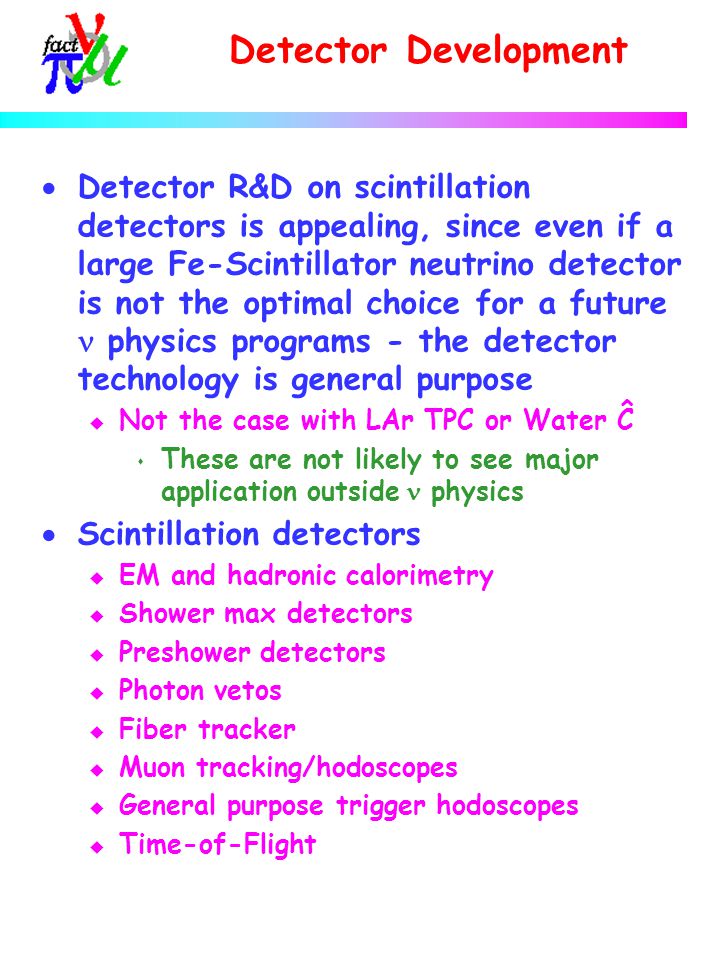 fact

Detector Development

• Detector R&D on scintillation detectors is appealing, since even if a large Fe-Scintillator neutrino detector is not the optimal choice for a future $\nu$ physics programs - the detector technology is general purpose
 ◆ Not the case with LAr TPC or Water $\hat{C}$
  • These are not likely to see major application outside $\nu$ physics
• Scintillation detectors
 ◆ EM and hadronic calorimetry
 ◆ Shower max detectors
 ◆ Preshower detectors
 ◆ Photon vetos
 ◆ Fiber tracker
 ◆ Muon tracking/hodoscopes
 ◆ General purpose trigger hodoscopes
 ◆ Time-of-Flight